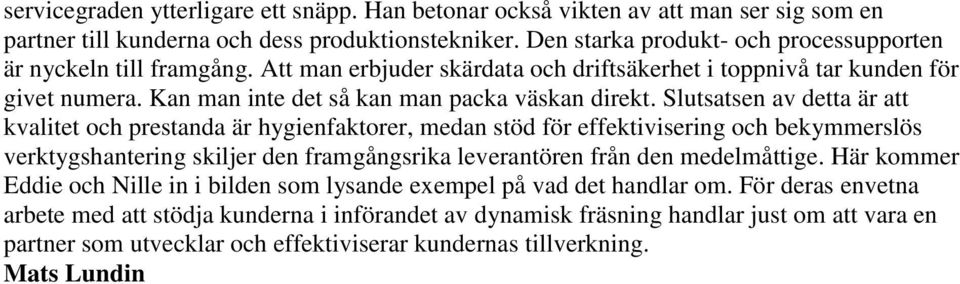 servicegraden ytterligare ett snäpp. Han betonar också vikten av att man ser sig som en partner till kunderna och dess produktionstekniker. Den starka produkt- och processupporten är nyckeln till framgång. Att man erbjuder skärdata och driftsäkerhet i toppnivå tar kunden för givet numera. Kan man inte det så kan man packa väskan direkt. Slutsatsen av detta är att kvalitet och prestanda är hygienfaktorer, medan stöd för effektivisering och bekymmerslös verktygshantering skiljer den framgångsrika leverantören från den medelmåttige. Här kommer Eddie och Nille in i bilden som lysande exempel på vad det handlar om. För deras envetna arbete med att stödja kunderna i införandet av dynamisk fräsning handlar just om att vara en partner som utvecklar och effektiviserar kundernas tillverkning.
Mats Lundin